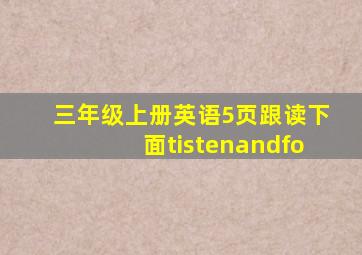 三年级上册英语5页跟读下面tistenandfo